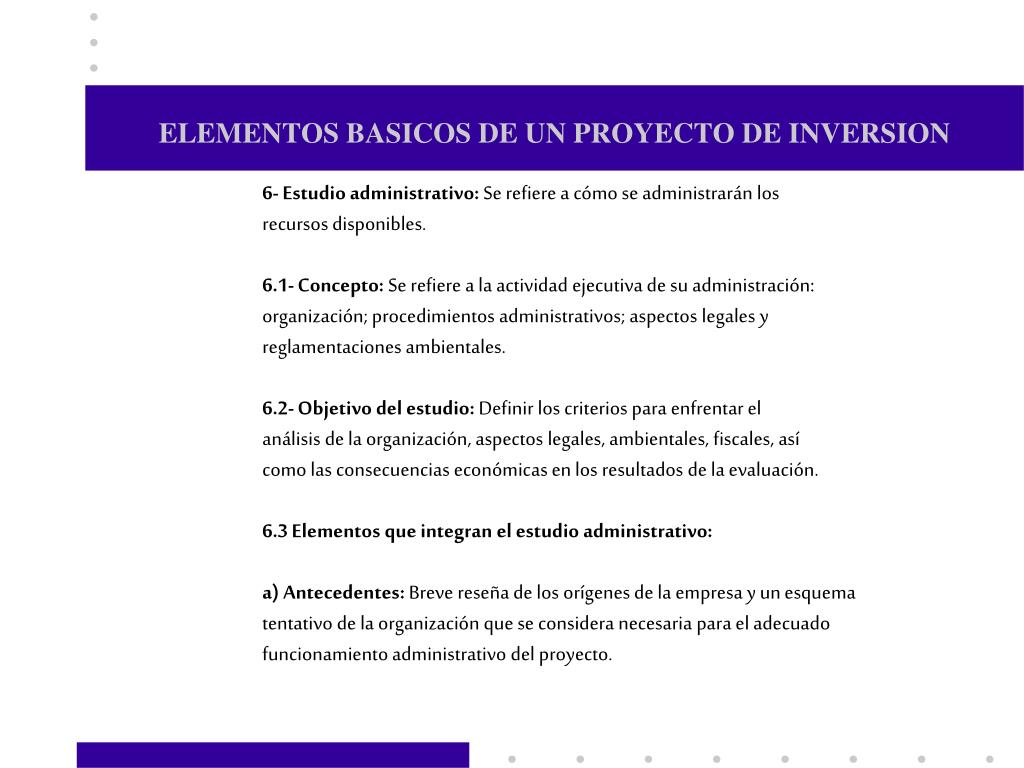 ELEMENTOS BASICOS DE UN PROYECTO DE INVERSION

6- Estudio administrativo: Se refiere a cómo se administrarán los recursos disponibles.

6.1- Concepto: Se refiere a la actividad ejecutiva de su administración: organización; procedimientos administrativos; aspectos legales y reglamentaciones ambientales.

6.2- Objetivo del estudio: Definir los criterios para enfrentar el análisis de la organización, aspectos legales, ambientales, fiscales, así como las consecuencias económicas en los resultados de la evaluación.

6.3 Elementos que integran el estudio administrativo:

a) Antecedentes: Breve reseña de los orígenes de la empresa y un esquema tentativo de la organización que se considera necesaria para el adecuado funcionamiento administrativo del proyecto.